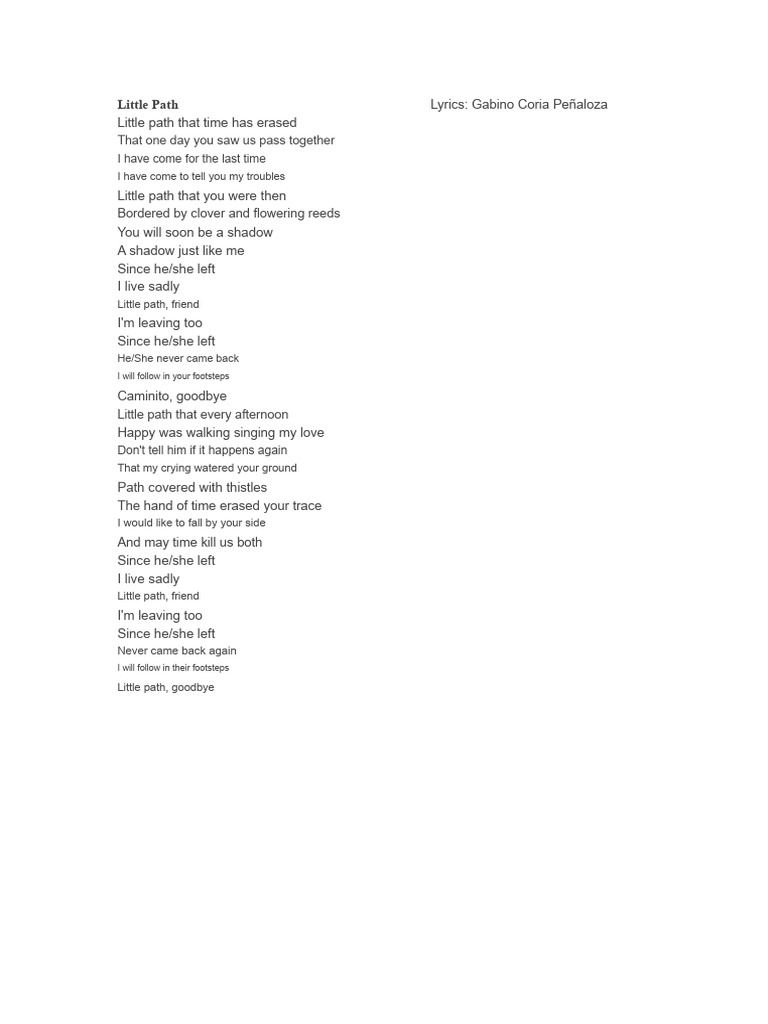 Little Path

Lyrics: Gabino Coria Peñaloza

Little path that time has erased
That one day you saw us pass together
I have come for the last time
I have come to tell you my troubles
Little path that you were then
Bordered by clover and flowering reeds
You will soon be a shadow
A shadow just like me
Since he/she left
I live sadly
Little path, friend
I'm leaving too
Since he/she left
He/She never came back
I will follow in your footsteps
Caminito, goodbye
Little path that every afternoon
Happy was walking singing my love
Don't tell him if it happens again
That my crying watered your ground
Path covered with thistles
The hand of time erased your trace
I would like to fall by your side
And may time kill us both
Since he/she left
I live sadly
Little path, friend
I'm leaving too
Since he/she left
Never came back again
I will follow in their footsteps
Little path, goodbye